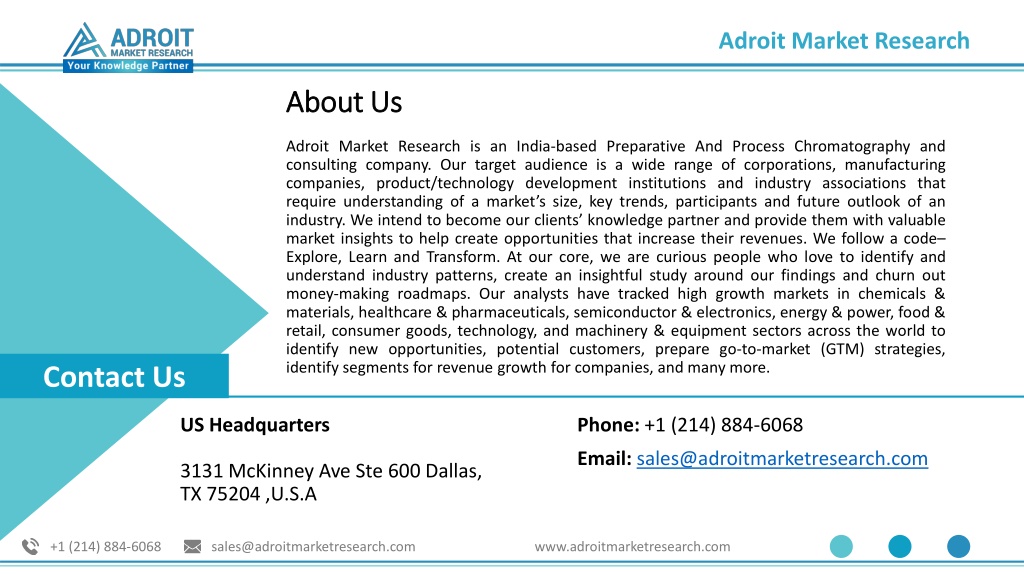 ADROIT
MARKET RESEARCH
Your Knowledge Partner

Adroit Market Research

About Us

Adroit Market Research is an India-based Preparative And Process Chromatography and consulting company. Our target audience is a wide range of corporations, manufacturing companies, product/technology development institutions and industry associations that require understanding of a market's size, key trends, participants and future outlook of an industry. We intend to become our clients' knowledge partner and provide them with valuable market insights to help create opportunities that increase their revenues. We follow a code– Explore, Learn and Transform. At our core, we are curious people who love to identify and understand industry patterns, create an insightful study around our findings and churn out money-making roadmaps. Our analysts have tracked high growth markets in chemicals & materials, healthcare & pharmaceuticals, semiconductor & electronics, energy & power, food & retail, consumer goods, technology, and machinery & equipment sectors across the world to identify new opportunities, potential customers, prepare go-to-market (GTM) strategies, identify segments for revenue growth for companies, and many more.

Contact Us

US Headquarters

3131 McKinney Ave Ste 600 Dallas, TX 75204 ,U.S.A

Phone: +1 (214) 884-6068

Email: sales@adroitmarketresearch.com

+1 (214) 884-6068 sales@adroitmarketresearch.com www.adroitmarketresearch.com